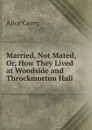 Alice Carey

Married, Not Mated, Or, How They Lived at Woodside and Throckmorton Hall